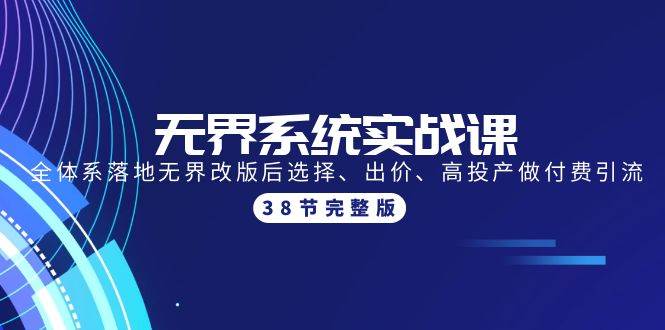 无界系统实战课

全体系落地无界改版后选择、出价、高投产做付费引流

38节完整版